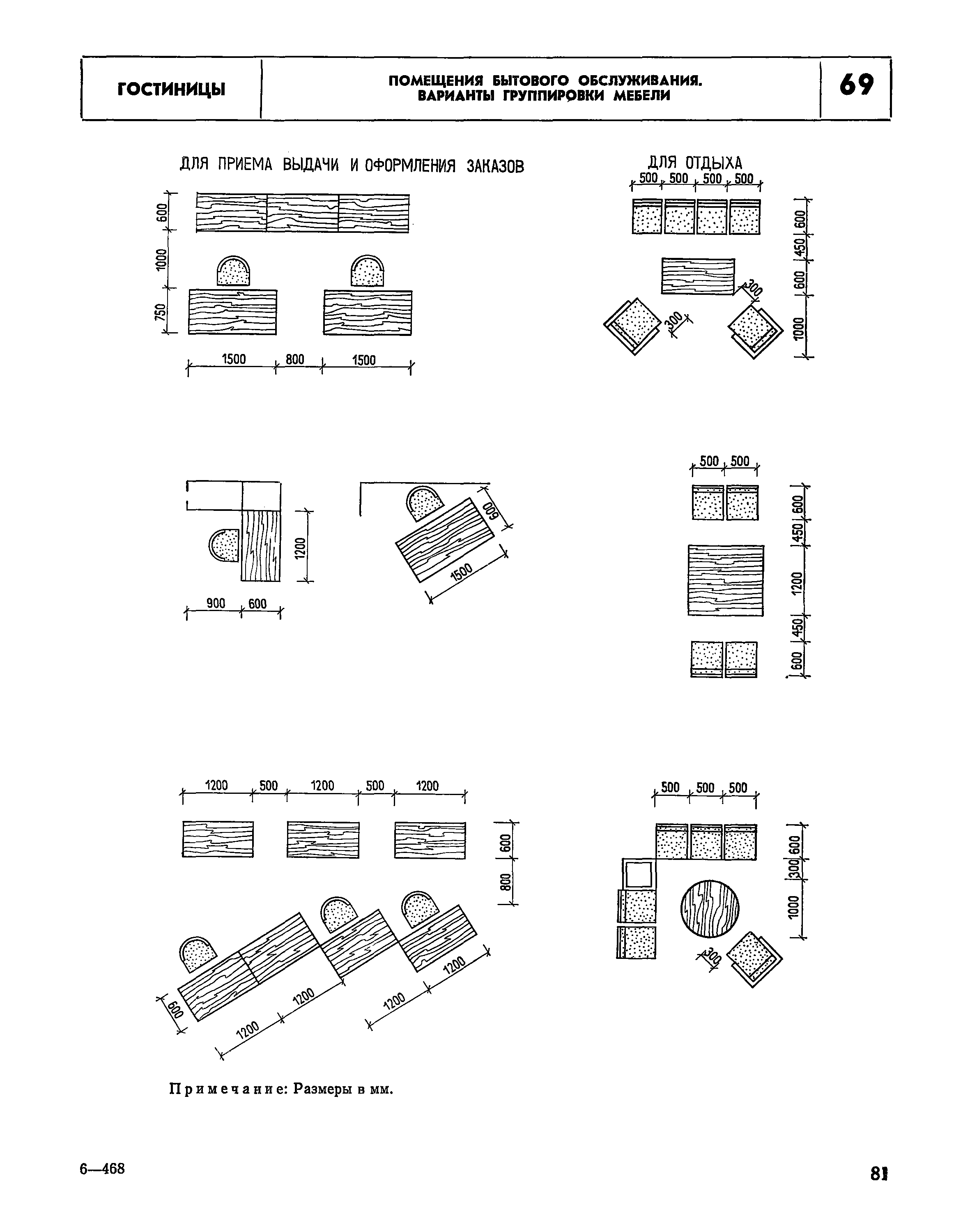 ГОСТИНИЦЫ

ПОМЕЩЕНИЯ БЫТОВОГО ОБСЛУЖИВАНИЯ. ВАРИАНТЫ ГРУППИРОВКИ МЕБЕЛИ

69

ДЛЯ ПРИЕМА ВЫДАЧИ И ОФОРМЛЕНИЯ ЗАКАЗОВ

600
1000
750
1500
800
1500

ДЛЯ ОТДЫХА

500
500
500
500
600
450
600
1000
300
300

1200
900
600
600
1500

500
500
600
450
1200
450
600

1200
500
1200
500
1200
600
800
600
1200
1200
1200
1200

500
500
500
600
300
1000
300

Примечание: Размеры в мм.

6—468

81